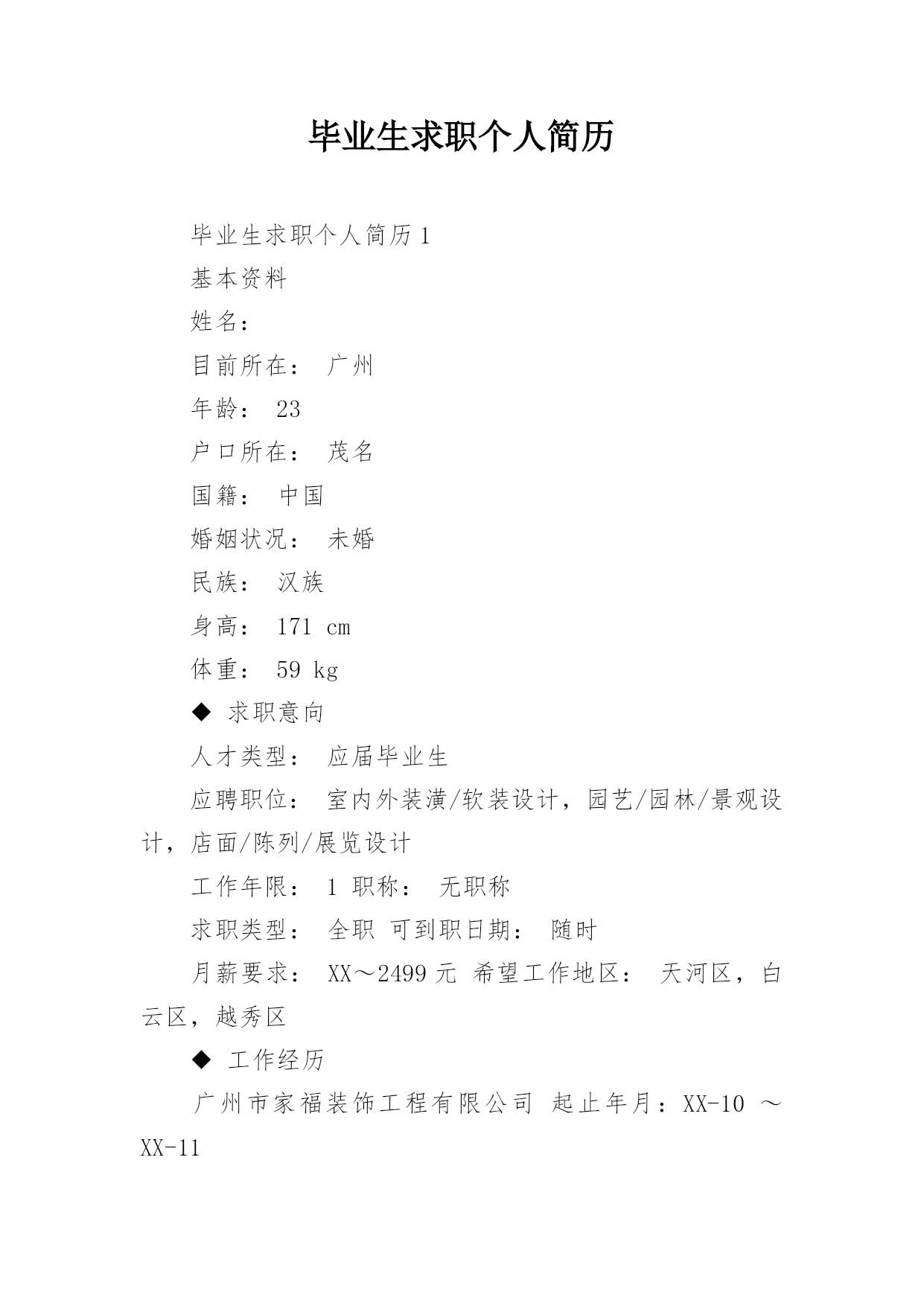 毕业生求职个人简历

毕业生求职个人简历1

基本资料

姓名：

目前所在： 广州

年龄： 23

户口所在： 茂名

国籍： 中国

婚姻状况： 未婚

民族： 汉族

身高： 171 cm

体重： 59 kg

◆ 求职意向

人才类型： 应届毕业生

应聘职位： 室内外装潢/软装设计，园艺/园林/景观设计，店面/陈列/展览设计

工作年限： 1 职称： 无职称

求职类型： 全职 可到职日期： 随时

月薪要求： XX～2499元 希望工作地区： 天河区，白云区，越秀区

◆ 工作经历

广州市家福装饰工程有限公司 起止年月：XX-10 ～ XX-11